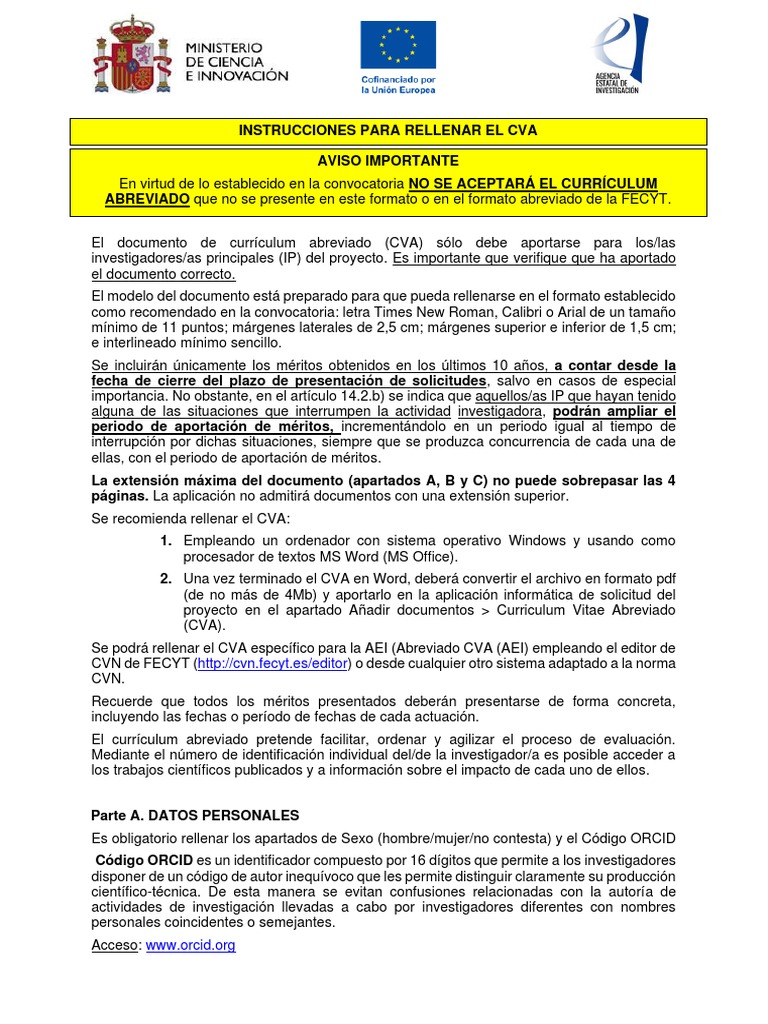 MINISTERIO DE CIENCIA E INNOVACIÓN

Cofinanciado por la Unión Europea

AGENCIA ESTATAL DE INVESTIGACIÓN

INSTRUCCIONES PARA RELLENAR EL CVA

AVISO IMPORTANTE

En virtud de lo establecido en la convocatoria NO SE ACEPTARÁ EL CURRÍCULUM ABREVIADO que no se presente en este formato o en el formato abreviado de la FECYT.

El documento de currículum abreviado (CVA) sólo debe aportarse para los/las investigadores/as principales (IP) del proyecto. Es importante que verifique que ha aportado el documento correcto.

El modelo del documento está preparado para que pueda rellenarse en el formato establecido como recomendado en la convocatoria: letra Times New Roman, Calibri o Arial de un tamaño mínimo de 11 puntos; márgenes laterales de 2,5 cm; márgenes superior e inferior de 1,5 cm; e interlineado mínimo sencillo.

Se incluirán únicamente los méritos obtenidos en los últimos 10 años, a contar desde la fecha de cierre del plazo de presentación de solicitudes, salvo en casos de especial importancia. No obstante, en el artículo 14.2.b) se indica que aquellos/as IP que hayan tenido alguna de las situaciones que interrumpen la actividad investigadora, podrán ampliar el periodo de aportación de méritos, incrementándolo en un periodo igual al tiempo de interrupción por dichas situaciones, siempre que se produzca concurrencia de cada una de ellas, con el periodo de aportación de méritos.

La extensión máxima del documento (apartados A, B y C) no puede sobrepasar las 4 páginas. La aplicación no admitirá documentos con una extensión superior.

Se recomienda rellenar el CVA:

1. Empleando un ordenador con sistema operativo Windows y usando como procesador de textos MS Word (MS Office).

2. Una vez terminado el CVA en Word, deberá convertir el archivo en formato pdf (de no más de 4Mb) y aportarlo en la aplicación informática de solicitud del proyecto en el apartado Añadir documentos > Curriculum Vitae Abreviado (CVA).

Se podrá rellenar el CVA específico para la AEI (Abreviado CVA (AEI) empleando el editor de CVN de FECYT (http://cvn.fecyt.es/editor) o desde cualquier otro sistema adaptado a la norma CVN.

Recuerde que todos los méritos presentados deberán presentarse de forma concreta, incluyendo las fechas o período de fechas de cada actuación.

El currículum abreviado pretende facilitar, ordenar y agilizar el proceso de evaluación. Mediante el número de identificación individual del/de la investigador/a es posible acceder a los trabajos científicos publicados y a información sobre el impacto de cada uno de ellos.

Parte A. DATOS PERSONALES

Es obligatorio rellenar los apartados de Sexo (hombre/mujer/no contesta) y el Código ORCID

Código ORCID es un identificador compuesto por 16 dígitos que permite a los investigadores disponer de un código de autor inequívoco que les permite distinguir claramente su producción científico-técnica. De esta manera se evitan confusiones relacionadas con la autoría de actividades de investigación llevadas a cabo por investigadores diferentes con nombres personales coincidentes o semejantes.

Acceso: www.orcid.org